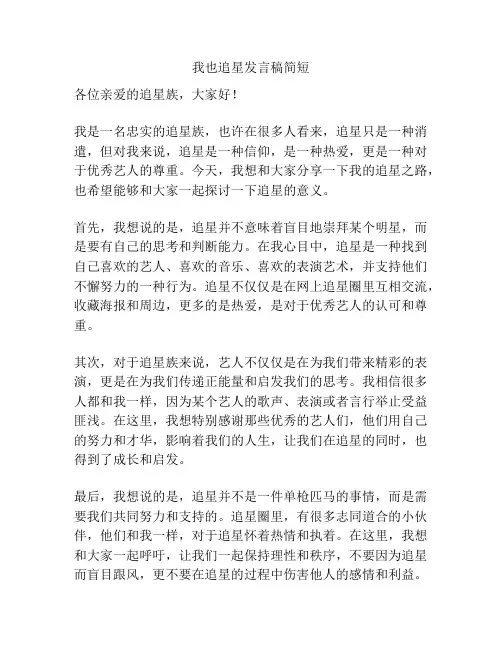 我也追星发言稿简短

各位亲爱的追星族，大家好！

我是一名忠实的追星族，也许在很多人看来，追星只是一种消遣，但对我来说，追星是一种信仰，是一种热爱，更是一种对于优秀艺人的尊重。今天，我想和大家分享一下我的追星之路，也希望能够和大家一起探讨一下追星的意义。

首先，我想说的是，追星并不意味着盲目地崇拜某个明星，而是要有自己的思考和判断能力。在我心目中，追星是一种找到自己喜欢的艺人、喜欢的音乐、喜欢的表演艺术，并支持他们不懈努力的一种行为。追星不仅仅是在网上追星圈里互相交流，收藏海报和周边，更多的是热爱，是对于优秀艺人的认可和尊重。

其次，对于追星族来说，艺人不仅仅是在为我们带来精彩的表演，更是在为我们传递正能量和启发我们的思考。我相信很多人都和我一样，因为某个艺人的歌声、表演或者言行举止受益匪浅。在这里，我想特别感谢那些优秀的艺人们，他们用自己的努力和才华，影响着我们的人生，让我们在追星的同时，也得到了成长和启发。

最后，我想说的是，追星并不是一件单枪匹马的事情，而是需要我们共同努力和支持的。追星圈里，有很多志同道合的小伙伴，他们和我一样，对于追星怀着热情和执着。在这里，我想和大家一起呼吁，让我们一起保持理性和秩序，不要因为追星而盲目跟风，更不要在追星的过程中伤害他人的感情和利益。